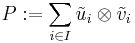 $P := \sum_{i \in I} \tilde{u}_i \otimes \tilde{v}_i$